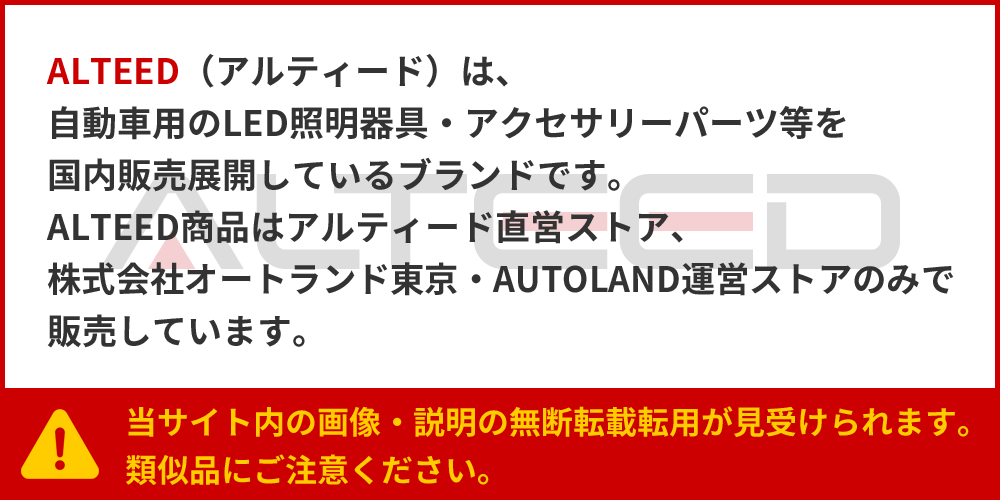 ALTEED（アルティード）は、
自動車用のLED照明器具・アクセサリーパーツ等を
国内販売展開しているブランドです。
ALTEED商品はアルティード直営ストア、
株式会社オートランド東京・AUTOLAND運営ストアのみで
販売しています。

ALTEED

当サイト内の画像・説明の無断転載転用が見受けられます。
類似品にご注意ください。